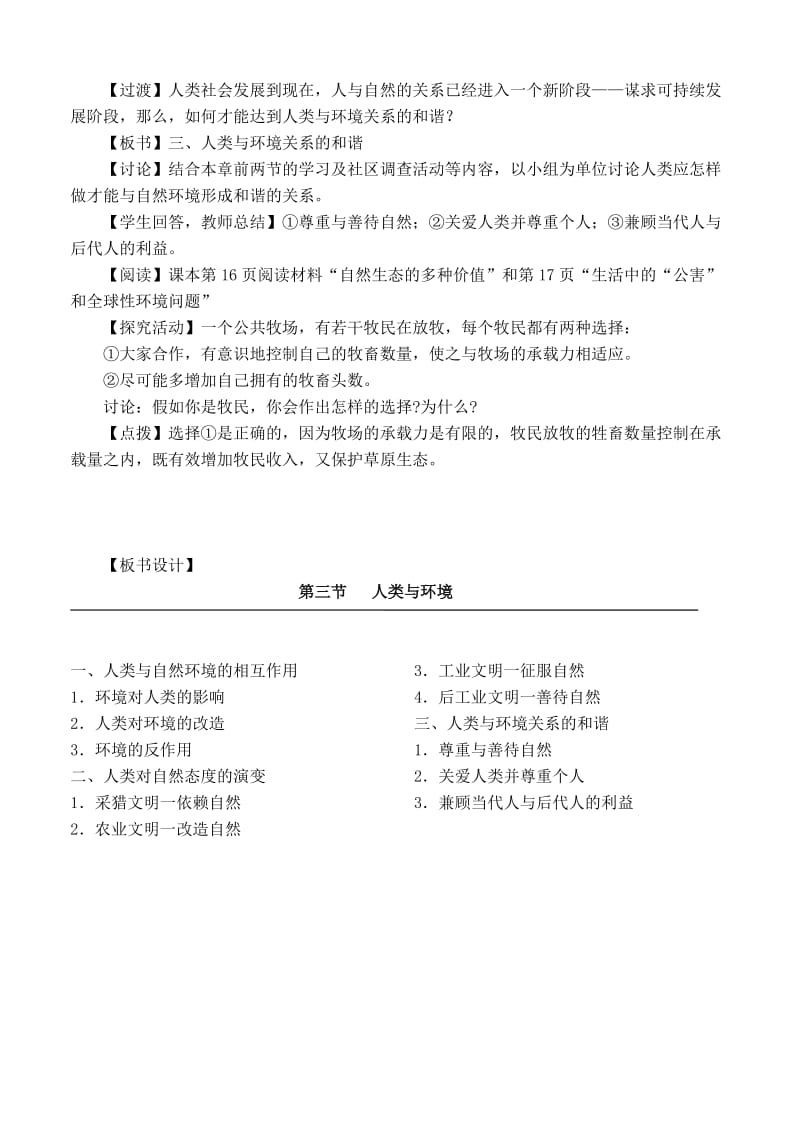 【过渡】人类社会发展到现在，人与自然的关系已经进入一个新阶段——谋求可持续发展阶段，那么，如何才能达到人类与环境关系的和谐？

【板书】三、人类与环境关系的和谐

【讨论】结合本章前两节的学习及社区调查活动等内容，以小组为单位讨论人类应怎样做才能与自然环境形成和谐的关系。

【学生回答，教师总结】①尊重与善待自然；②关爱人类并尊重个人；③兼顾当代人与后代人的利益。

【阅读】课本第 16 页阅读材料“自然生态的多种价值”和第 17 页“生活中的“公害”和全球性环境问题”

【探究活动】一个公共牧场，有若干牧民在放牧，每个牧民都有两种选择：

①大家合作，有意识地控制自己的牧畜数量，使之与牧场的承载力相适应。

②尽可能多增加自己拥有的牧畜头数。

讨论：假如你是牧民，你会作出怎样的选择?为什么?

【点拨】选择①是正确的，因为牧场的承载力是有限的，牧民放牧的牲畜数量控制在承载量之内，既有效增加牧民收入，又保护草原生态。

【板书设计】

第三节　人类与环境

一、人类与自然环境的相互作用
1．环境对人类的影响
2．人类对环境的改造
3．环境的反作用
二、人类对自然态度的演变
1．采猎文明一依赖自然
2．农业文明一改造自然

3．工业文明一征服自然
4．后工业文明一善待自然
三、人类与环境关系的和谐
1．尊重与善待自然
2．关爱人类并尊重个人
3．兼顾当代人与后代人的利益